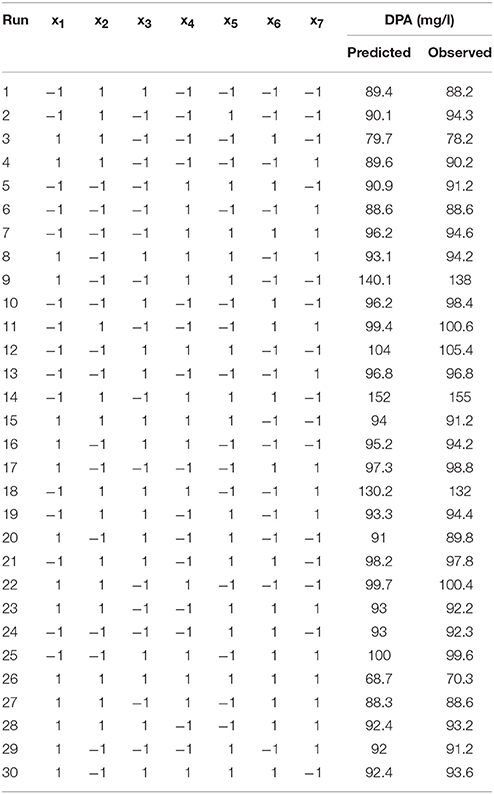 | Run | $x_1$ | $x_2$ | $x_3$ | $x_4$ | $x_5$ | $x_6$ | $x_7$ | DPA (mg/l) Predicted | DPA (mg/l) Observed |
|---|---|---|---|---|---|---|---|---|---|
| 1 | −1 | 1 | 1 | −1 | −1 | −1 | −1 | 89.4 | 88.2 |
| 2 | −1 | 1 | −1 | −1 | 1 | −1 | −1 | 90.1 | 94.3 |
| 3 | 1 | 1 | −1 | −1 | −1 | 1 | −1 | 79.7 | 78.2 |
| 4 | 1 | 1 | −1 | −1 | −1 | −1 | 1 | 89.6 | 90.2 |
| 5 | −1 | −1 | −1 | 1 | 1 | 1 | −1 | 90.9 | 91.2 |
| 6 | −1 | −1 | −1 | 1 | −1 | −1 | 1 | 88.6 | 88.6 |
| 7 | −1 | −1 | −1 | 1 | 1 | 1 | 1 | 96.2 | 94.6 |
| 8 | 1 | −1 | 1 | 1 | 1 | −1 | 1 | 93.1 | 94.2 |
| 9 | 1 | −1 | −1 | 1 | 1 | −1 | −1 | 140.1 | 138 |
| 10 | −1 | −1 | 1 | −1 | −1 | 1 | −1 | 96.2 | 98.4 |
| 11 | −1 | 1 | −1 | −1 | −1 | 1 | 1 | 99.4 | 100.6 |
| 12 | −1 | −1 | 1 | 1 | 1 | −1 | −1 | 104 | 105.4 |
| 13 | −1 | −1 | 1 | −1 | −1 | −1 | 1 | 96.8 | 96.8 |
| 14 | −1 | 1 | −1 | 1 | 1 | 1 | −1 | 152 | 155 |
| 15 | 1 | 1 | 1 | 1 | 1 | −1 | −1 | 94 | 91.2 |
| 16 | 1 | −1 | 1 | 1 | −1 | −1 | −1 | 95.2 | 94.2 |
| 17 | 1 | −1 | −1 | −1 | −1 | 1 | 1 | 97.3 | 98.8 |
| 18 | −1 | 1 | 1 | 1 | −1 | −1 | 1 | 130.2 | 132 |
| 19 | −1 | 1 | 1 | −1 | 1 | −1 | 1 | 93.3 | 94.4 |
| 20 | 1 | −1 | 1 | −1 | 1 | −1 | −1 | 91 | 89.8 |
| 21 | −1 | 1 | 1 | −1 | 1 | 1 | −1 | 98.2 | 97.8 |
| 22 | 1 | 1 | −1 | 1 | −1 | −1 | −1 | 99.7 | 100.4 |
| 23 | 1 | 1 | −1 | −1 | 1 | 1 | 1 | 93 | 92.2 |
| 24 | −1 | −1 | −1 | −1 | 1 | 1 | −1 | 93 | 92.3 |
| 25 | −1 | −1 | 1 | 1 | −1 | 1 | 1 | 100 | 99.6 |
| 26 | 1 | 1 | 1 | 1 | 1 | 1 | 1 | 68.7 | 70.3 |
| 27 | 1 | 1 | −1 | 1 | −1 | 1 | 1 | 88.3 | 88.6 |
| 28 | 1 | 1 | 1 | −1 | −1 | 1 | 1 | 92.4 | 93.2 |
| 29 | 1 | −1 | −1 | −1 | 1 | −1 | 1 | 92 | 91.2 |
| 30 | 1 | −1 | 1 | 1 | 1 | 1 | −1 | 92.4 | 93.6 |